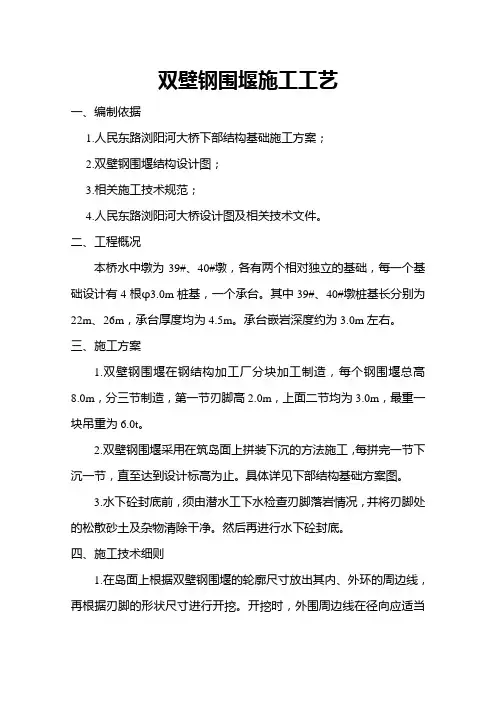 双壁钢围堰施工工艺

一、编制依据

1.人民东路浏阳河大桥下部结构基础施工方案；

2.双壁钢围堰结构设计图；

3.相关施工技术规范；

4.人民东路浏阳河大桥设计图及相关技术文件。

二、工程概况

本桥水中墩为 39#、40#墩，各有两个相对独立的基础，每一个基础设计有 4 根φ3.0m 桩基，一个承台。其中 39#、40#墩桩基长分别为 22m、26m，承台厚度均为 4.5m。承台嵌岩深度约为 3.0m 左右。

三、施工方案

1.双壁钢围堰在钢结构加工厂分块加工制造，每个钢围堰总高 8.0m，分三节制造，第一节刃脚高 2.0m，上面二节均为 3.0m，最重一块吊重为 6.0t。

2.双壁钢围堰采用在筑岛面上拼装下沉的方法施工，每拼完一节下沉一节，直至达到设计标高为止。具体详见下部结构基础方案图。

3.水下砼封底前，须由潜水工下水检查刃脚落岩情况，并将刃脚处的松散砂土及杂物清除干净。然后再进行水下砼封底。

四、施工技术细则

1.在岛面上根据双壁钢围堰的轮廓尺寸放出其内、外环的周边线，再根据刃脚的形状尺寸进行开挖。开挖时，外围周边线在径向应适当